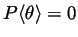 $P\langle\theta\rangle = 0$